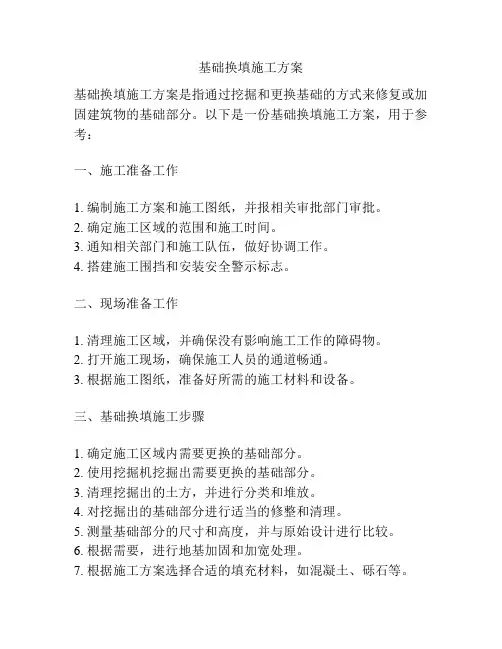 基础换填施工方案

基础换填施工方案是指通过挖掘和更换基础的方式来修复或加固建筑物的基础部分。以下是一份基础换填施工方案，用于参考：

一、施工准备工作

1. 编制施工方案和施工图纸，并报相关审批部门审批。
2. 确定施工区域的范围和施工时间。
3. 通知相关部门和施工队伍，做好协调工作。
4. 搭建施工围挡和安装安全警示标志。

二、现场准备工作

1. 清理施工区域，并确保没有影响施工工作的障碍物。
2. 打开施工现场，确保施工人员的通道畅通。
3. 根据施工图纸，准备好所需的施工材料和设备。

三、基础换填施工步骤

1. 确定施工区域内需要更换的基础部分。
2. 使用挖掘机挖掘出需要更换的基础部分。
3. 清理挖掘出的土方，并进行分类和堆放。
4. 对挖掘出的基础部分进行适当的修整和清理。
5. 测量基础部分的尺寸和高度，并与原始设计进行比较。
6. 根据需要，进行地基加固和加宽处理。
7. 根据施工方案选择合适的填充材料，如混凝土、砾石等。